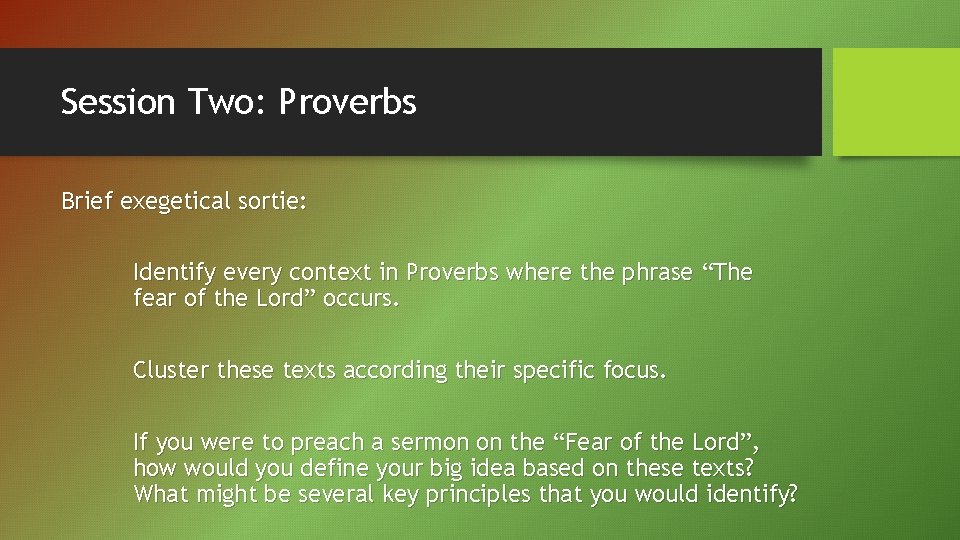 Session Two: Proverbs

Brief exegetical sortie:

Identify every context in Proverbs where the phrase “The fear of the Lord” occurs.

Cluster these texts according their specific focus.

If you were to preach a sermon on the “Fear of the Lord”, how would you define your big idea based on these texts? What might be several key principles that you would identify?